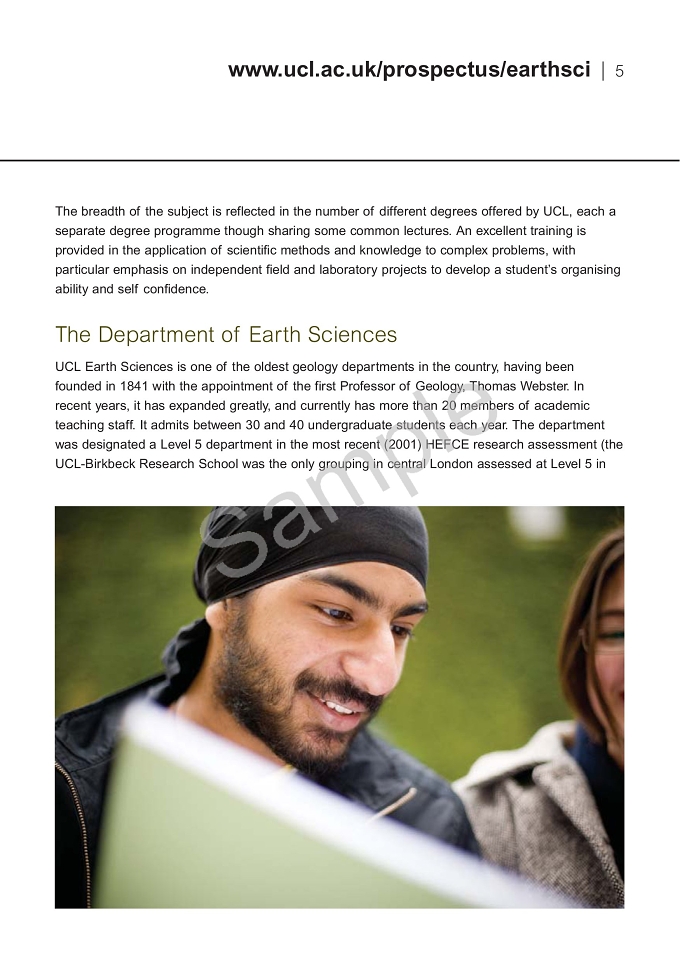 www.ucl.ac.uk/prospectus/earthsci | 5

The breadth of the subject is reflected in the number of different degrees offered by UCL, each a separate degree programme though sharing some common lectures. An excellent training is provided in the application of scientific methods and knowledge to complex problems, with particular emphasis on independent field and laboratory projects to develop a student's organising ability and self confidence.

The Department of Earth Sciences

UCL Earth Sciences is one of the oldest geology departments in the country, having been founded in 1841 with the appointment of the first Professor of Geology, Thomas Webster. In recent years, it has expanded greatly, and currently has more than 20 members of academic teaching staff. It admits between 30 and 40 undergraduate students each year. The department was designated a Level 5 department in the most recent (2001) HEFCE research assessment (the UCL-Birkbeck Research School was the only grouping in central London assessed at Level 5 in

Sample